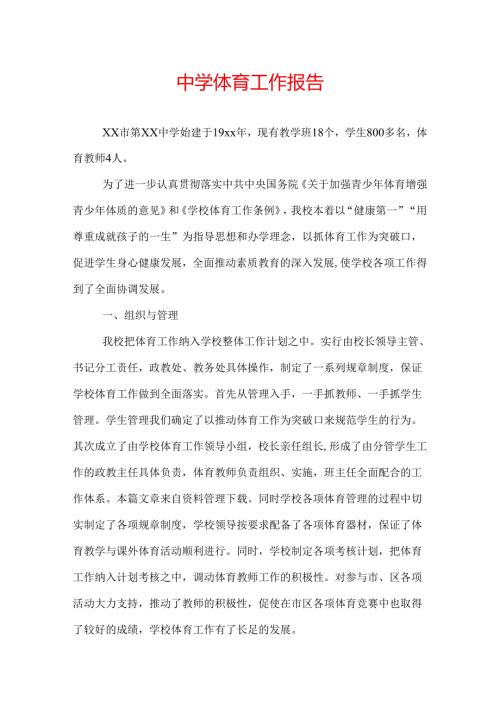 中学体育工作报告

XX市第XX中学始建于19xx年，现有教学班18个，学生800多名，体育教师4人。

为了进一步认真贯彻落实中共中央国务院《关于加强青少年体育增强青少年体质的意见》和《学校体育工作条例》，我校本着以“健康第一”“用尊重成就孩子的一生”为指导思想和办学理念，以抓体育工作为突破口，促进学生身心健康发展，全面推动素质教育的深入发展，使学校各项工作得到了全面协调发展。

一、组织与管理

我校把体育工作纳入学校整体工作计划之中。实行由校长领导主管、书记分工责任，政教处、教务处具体操作，制定了一系列规章制度，保证学校体育工作做到全面落实。首先从管理入手，一手抓教师、一手抓学生管理。学生管理我们确定了以推动体育工作为突破口来规范学生的行为。其次成立了由学校体育工作领导小组，校长亲任组长，形成了由分管学生工作的政教主任具体负责，体育教师负责组织、实施，班主任全面配合的工作体系。本篇文章来自资料管理下载。同时学校各项体育管理的过程中切实制定了各项规章制度，学校领导按要求配备了各项体育器材，保证了体育教学与课外体育活动顺利进行。同时，学校制定各项考核计划，把体育工作纳入计划考核之中，调动体育教师工作的积极性。对参与市、区各项活动大力支持，推动了教师的积极性，促使在市区各项体育竞赛中也取得了较好的成绩，学校体育工作有了长足的发展。